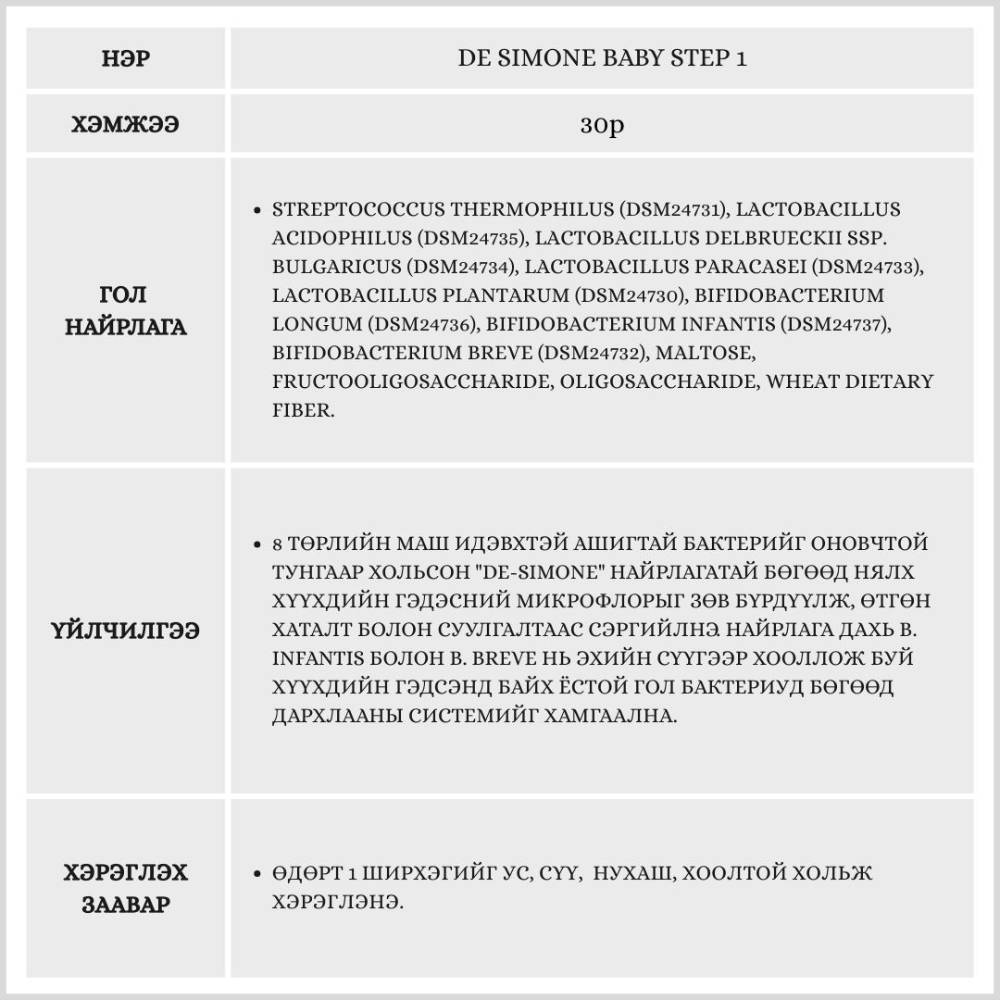 | НЭР | DE SIMONE BABY STEP 1 |
|---|---|
| ХЭМЖЭЭ | 30р |
| ГОЛ НАЙРЛАГА | • STREPTOCOCCUS THERMOPHILUS (DSM24731), LACTOBACILLUS ACIDOPHILUS (DSM24735), LACTOBACILLUS DELBRUECKII SSP. BULGARICUS (DSM24734), LACTOBACILLUS PARACASEI (DSM24733), LACTOBACILLUS PLANTARUM (DSM24730), BIFIDOBACTERIUM LONGUM (DSM24736), BIFIDOBACTERIUM INFANTIS (DSM24737), BIFIDOBACTERIUM BREVE (DSM24732), MALTOSE, FRUCTOOLIGOSACCHARIDE, OLIGOSACCHARIDE, WHEAT DIETARY FIBER. |
| ҮЙЛЧИЛГЭЭ | • 8 ТӨРЛИЙН МАШ ИДЭВХТЭЙ АШИГТАЙ БАКТЕРИЙГ ОНОВЧТОЙ ТУНГААР ХОЛЬСОН "DE-SIMONE" НАЙРЛАГАТАЙ БӨГӨӨД НЯЛХ ХҮҮХДИЙН ГЭДЭСНИЙ МИКРОФЛОРЫГ ЗӨВ БҮРДҮҮЛЖ, ӨТГӨН ХАТАЛТ БОЛОН СУУЛГАЛТААС СЭРГИЙЛНЭ. НАЙРЛАГА ДАХЬ B. INFANTIS БОЛОН B. BREVE НЬ ЭХИЙН СҮҮГЭЭР ХООЛЛОЖ БУЙ ХҮҮХДИЙН ГЭДСЭНД БАЙХ ЁСТОЙ ГОЛ БАКТЕРИУД БӨГӨӨД ДАРХЛААНЫ СИСТЕМИЙГ ХАМГААЛНА. |
| ХЭРЭГЛЭХ ЗААВАР | • ӨДӨРТ 1 ШИРХЭГИЙГ УС, СҮҮ, НУХАШ, ХООЛТОЙ ХОЛЬЖ ХЭРЭГЛЭНЭ. |